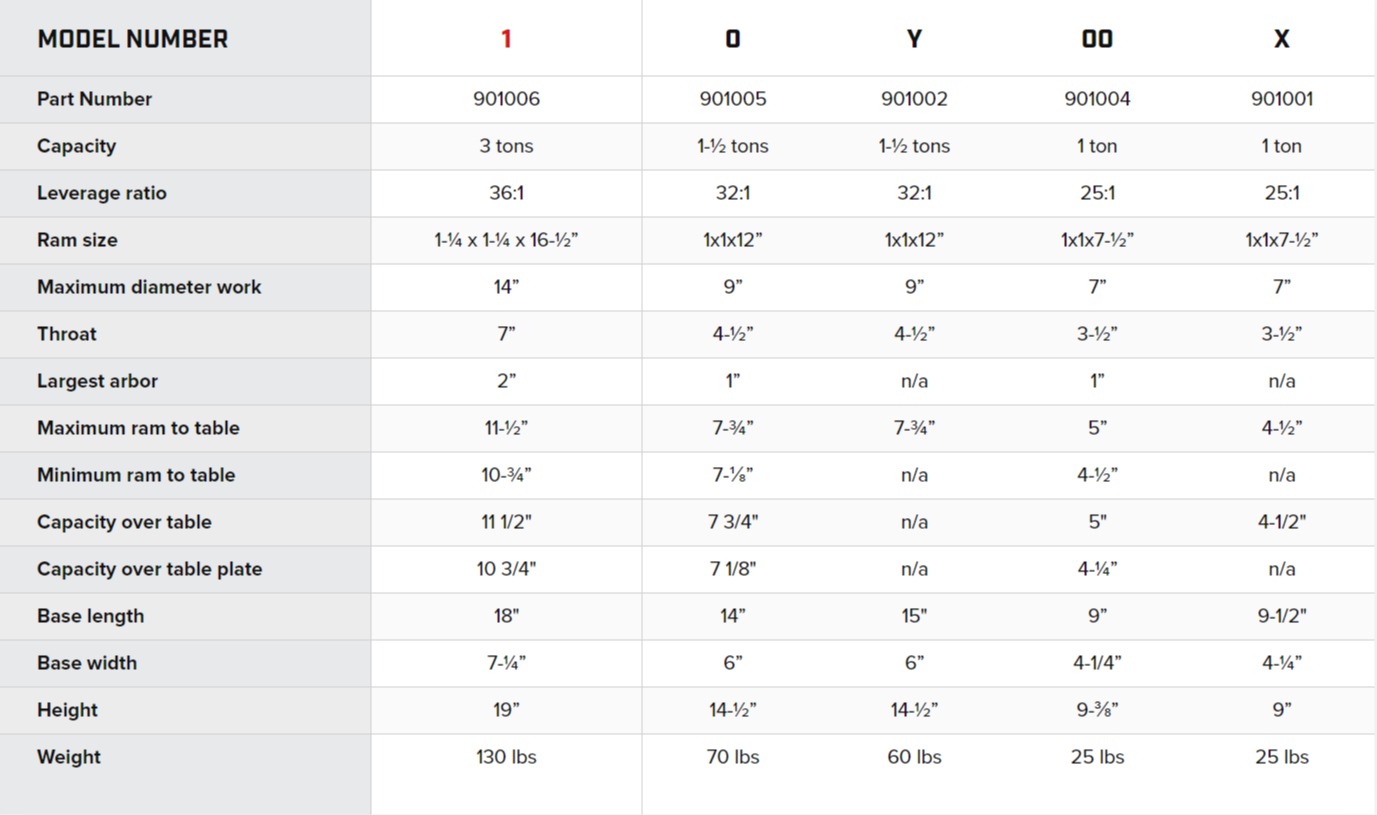 | MODEL NUMBER | 1 | 0 | Y | 00 | X |
|---|---|---|---|---|---|
| Part Number | 901006 | 901005 | 901002 | 901004 | 901001 |
| Capacity | 3 tons | 1-½ tons | 1-½ tons | 1 ton | 1 ton |
| Leverage ratio | 36:1 | 32:1 | 32:1 | 25:1 | 25:1 |
| Ram size | 1-¼ x 1-¼ x 16-½" | 1x1x12" | 1x1x12" | 1x1x7-½" | 1x1x7-½" |
| Maximum diameter work | 14" | 9" | 9" | 7" | 7" |
| Throat | 7" | 4-½" | 4-½" | 3-½" | 3-½" |
| Largest arbor | 2" | 1" | n/a | 1" | n/a |
| Maximum ram to table | 11-½" | 7-¾" | 7-¾" | 5" | 4-½" |
| Minimum ram to table | 10-¾" | 7-⅛" | n/a | 4-½" | n/a |
| Capacity over table | 11 1/2" | 7 3/4" | n/a | 5" | 4-1/2" |
| Capacity over table plate | 10 3/4" | 7 1/8" | n/a | 4-¼" | n/a |
| Base length | 18" | 14" | 15" | 9" | 9-1/2" |
| Base width | 7-¼" | 6" | 6" | 4-1/4" | 4-¼" |
| Height | 19" | 14-½" | 14-½" | 9-⅜" | 9" |
| Weight | 130 lbs | 70 lbs | 60 lbs | 25 lbs | 25 lbs |